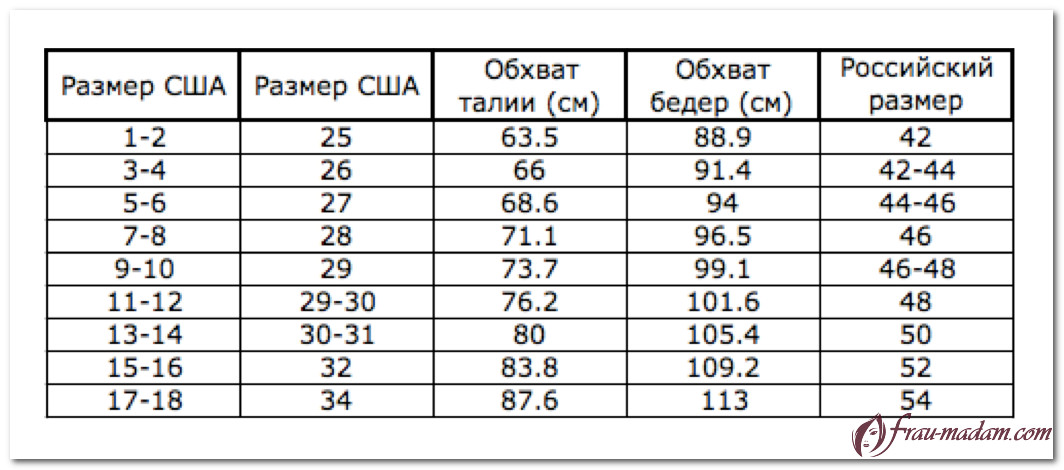 | Размер США | Размер США | Обхват талии (см) | Обхват бедер (см) | Российский размер |
|---|---|---|---|---|
| 1-2 | 25 | 63.5 | 88.9 | 42 |
| 3-4 | 26 | 66 | 91.4 | 42-44 |
| 5-6 | 27 | 68.6 | 94 | 44-46 |
| 7-8 | 28 | 71.1 | 96.5 | 46 |
| 9-10 | 29 | 73.7 | 99.1 | 46-48 |
| 11-12 | 29-30 | 76.2 | 101.6 | 48 |
| 13-14 | 30-31 | 80 | 105.4 | 50 |
| 15-16 | 32 | 83.8 | 109.2 | 52 |
| 17-18 | 34 | 87.6 | 113 | 54 |

frau-madam.com